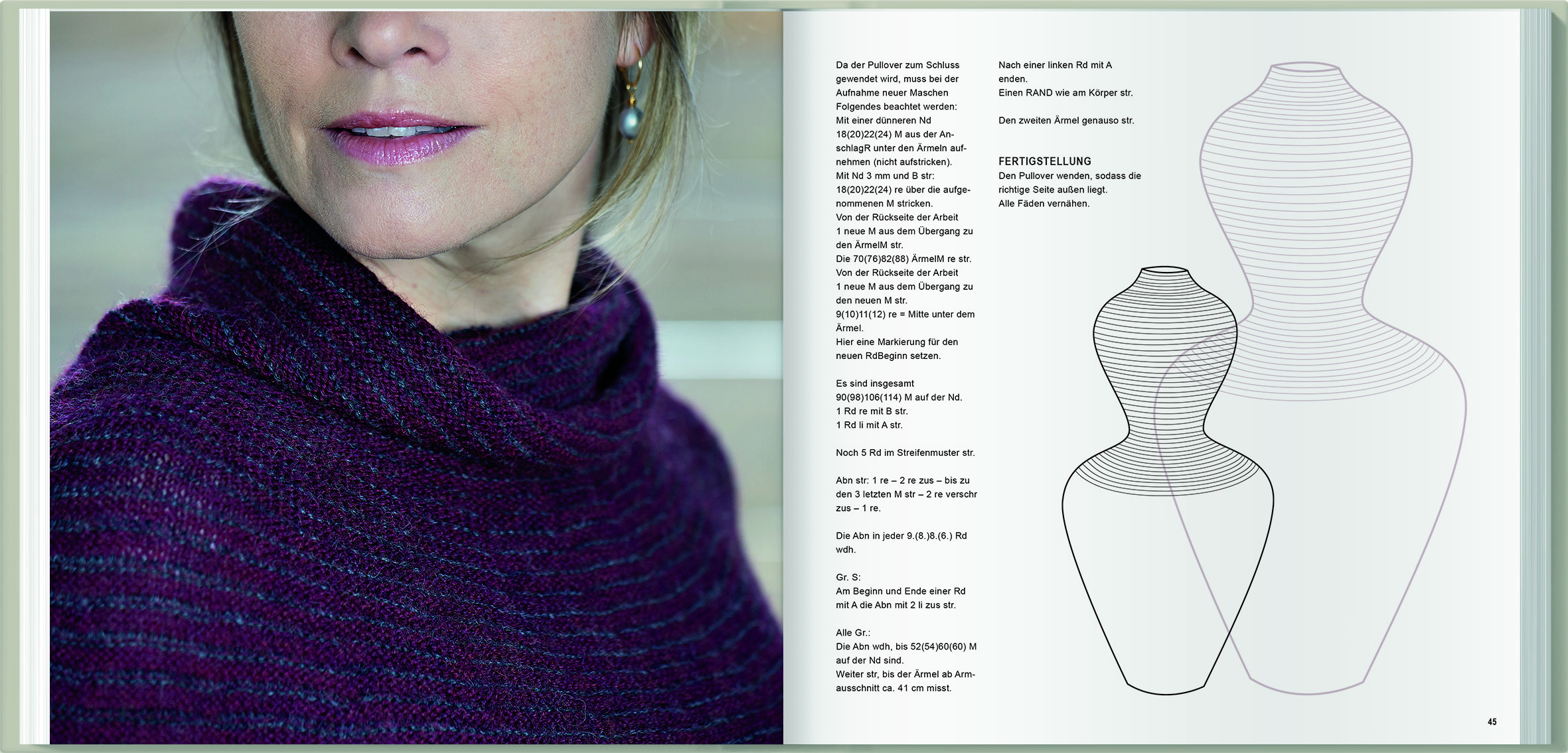 Da der Pullover zum Schluss gewendet wird, muss bei der Aufnahme neuer Maschen Folgendes beachtet werden:
Mit einer dünneren Nd 18(20)22(24) M aus der AnschlagR unter den Ärmeln aufnehmen (nicht aufstricken).
Mit Nd 3 mm und B str: 18(20)22(24) re über die aufgenommenen M stricken.
Von der Rückseite der Arbeit 1 neue M aus dem Übergang zu den ÄrmelM str.
Die 70(76)82(88) ÄrmelM re str.
Von der Rückseite der Arbeit 1 neue M aus dem Übergang zu den neuen M str.
9(10)11(12) re = Mitte unter dem Ärmel.
Hier eine Markierung für den neuen RdBeginn setzen.

Es sind insgesamt 90(98)106(114) M auf der Nd.
1 Rd re mit B str.
1 Rd li mit A str.

Noch 5 Rd im Streifenmuster str.

Abn str: 1 re – 2 re zus – bis zu den 3 letzten M str – 2 re verschr zus – 1 re.

Die Abn in jeder 9.(8.)8.(6.) Rd wdh.

Gr. S:
Am Beginn und Ende einer Rd mit A die Abn mit 2 li zus str.

Alle Gr.:
Die Abn wdh, bis 52(54)60(60) M auf der Nd sind.
Weiter str, bis der Ärmel ab Armausschnitt ca. 41 cm misst.

Nach einer linken Rd mit A enden.
Einen RAND wie am Körper str.

Den zweiten Ärmel genauso str.

FERTIGSTELLUNG
Den Pullover wenden, sodass die richtige Seite außen liegt.
Alle Fäden vernähen.

45